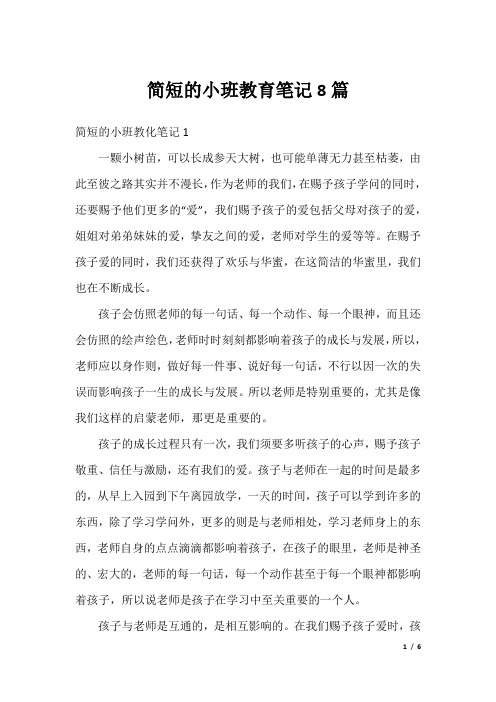 简短的小班教育笔记 8 篇

简短的小班教化笔记 1

一颗小树苗，可以长成参天大树，也可能单薄无力甚至枯萎，由此至彼之路其实并不漫长，作为老师的我们，在赐予孩子学问的同时，还要赐予他们更多的“爱”，我们赐予孩子的爱包括父母对孩子的爱，姐姐对弟弟妹妹的爱，挚友之间的爱，老师对学生的爱等等。在赐予孩子爱的同时，我们还获得了欢乐与华蜜，在这简洁的华蜜里，我们也在不断成长。

孩子会仿照老师的每一句话、每一个动作、每一个眼神，而且还会仿照的绘声绘色，老师时时刻刻都影响着孩子的成长与发展，所以，老师应以身作则，做好每一件事、说好每一句话，不行以因一次的失误而影响孩子一生的成长与发展。所以老师是特别重要的，尤其是像我们这样的启蒙老师，那更是重要的。

孩子的成长过程只有一次，我们须要多听孩子的心声，赐予孩子敬重、信任与激励，还有我们的爱。孩子与老师在一起的时间是最多的，从早上入园到下午离园放学，一天的时间，孩子可以学到许多的东西，除了学习学问外，更多的则是与老师相处，学习老师身上的东西，老师自身的点点滴滴都影响着孩子，在孩子的眼里，老师是神圣的、宏大的，老师的每一句话，每一个动作甚至于每一个眼神都影响着孩子，所以说老师是孩子在学习中至关重要的一个人。

孩子与老师是互通的，是相互影响的。在我们赐予孩子爱时，孩

1 / 6